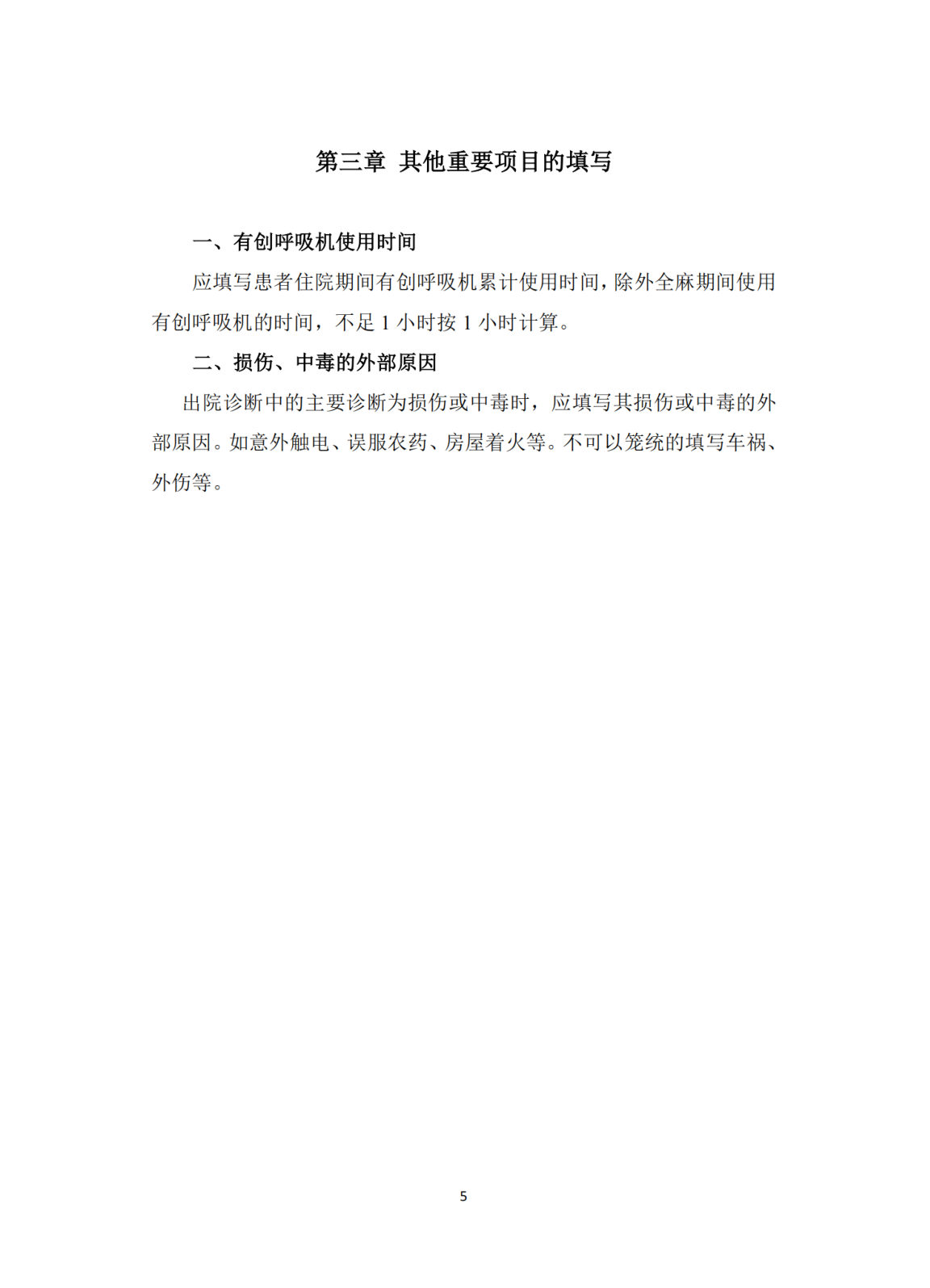 第三章 其他重要项目的填写

一、有创呼吸机使用时间

应填写患者住院期间有创呼吸机累计使用时间，除外全麻期间使用有创呼吸机的时间，不足 1 小时按 1 小时计算。

二、损伤、中毒的外部原因

出院诊断中的主要诊断为损伤或中毒时，应填写其损伤或中毒的外部原因。如意外触电、误服农药、房屋着火等。不可以笼统的填写车祸、外伤等。

5